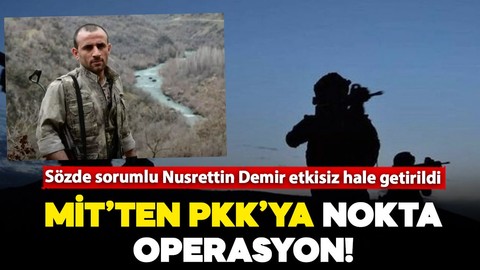 Sözde sorumlu Nusrettin Demir etkisiz hale getirildi

MİT'TEN PKK'YA NOKTA OPERASYON!